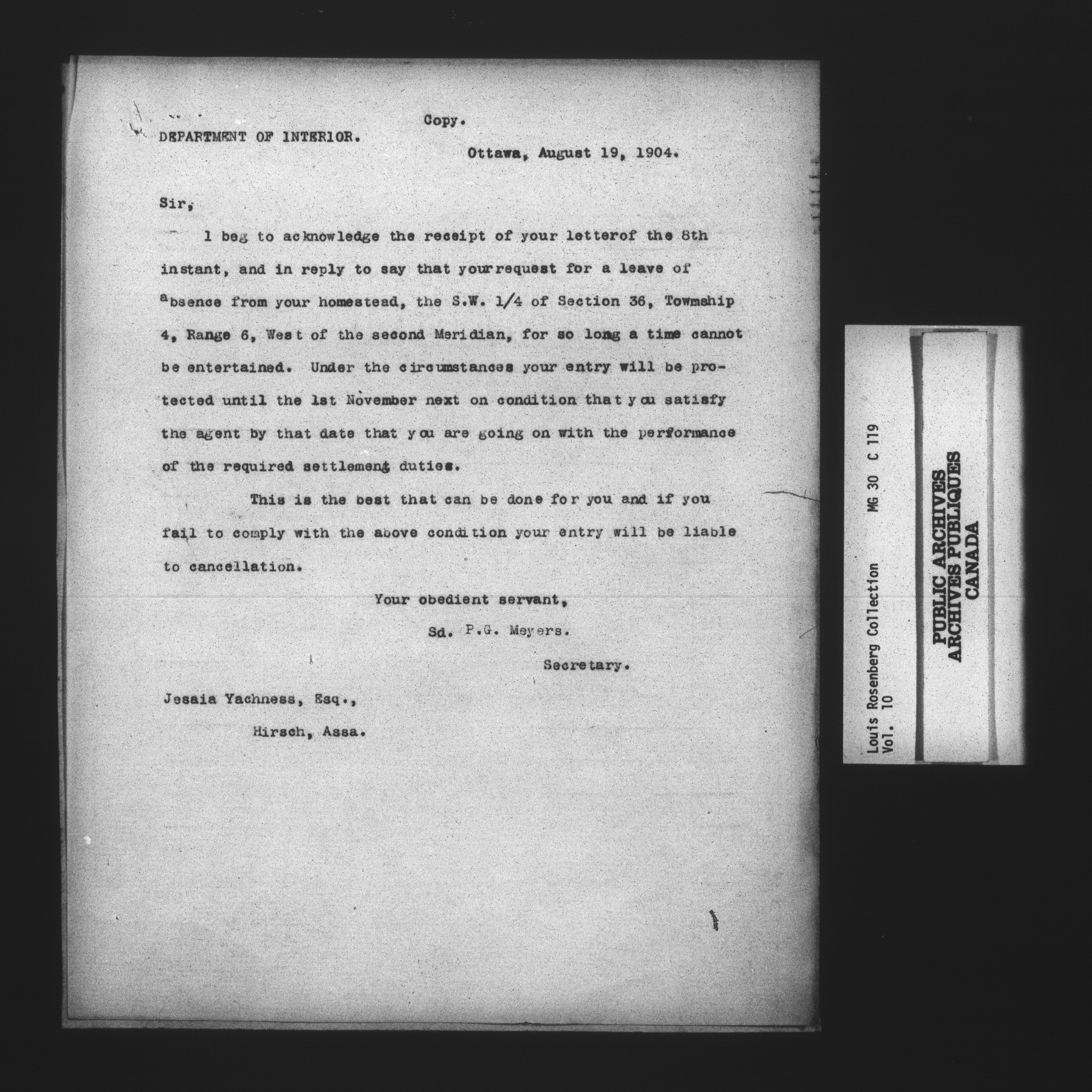 Copy.

DEPARTMENT OF INTERIOR.

Ottawa, August 19, 1904.

Sir,

I beg to acknowledge the receipt of your letterof the 8th instant, and in reply to say that yourrequest for a leave of absence from your homestead, the S.W. 1/4 of Section 36, Township 4, Range 6, West of the second Meridian, for so long a time cannot be entertained. Under the circumstances your entry will be protected until the 1st November next on condition that you satisfy the agent by that date that you are going on with the performance of the required settlement duties.

This is the best that can be done for you and if you fail to comply with the above condition your entry will be liable to cancellation.

Your obedient servant,

Sd. P.G. Meyers.

Secretary.

Jesaia Yachness, Esq.,

Hirsch, Assa.

Louis Rosenberg Collection MG 30 C 119
Vol. 10

PUBLIC ARCHIVES
ARCHIVES PUBLIQUES
CANADA